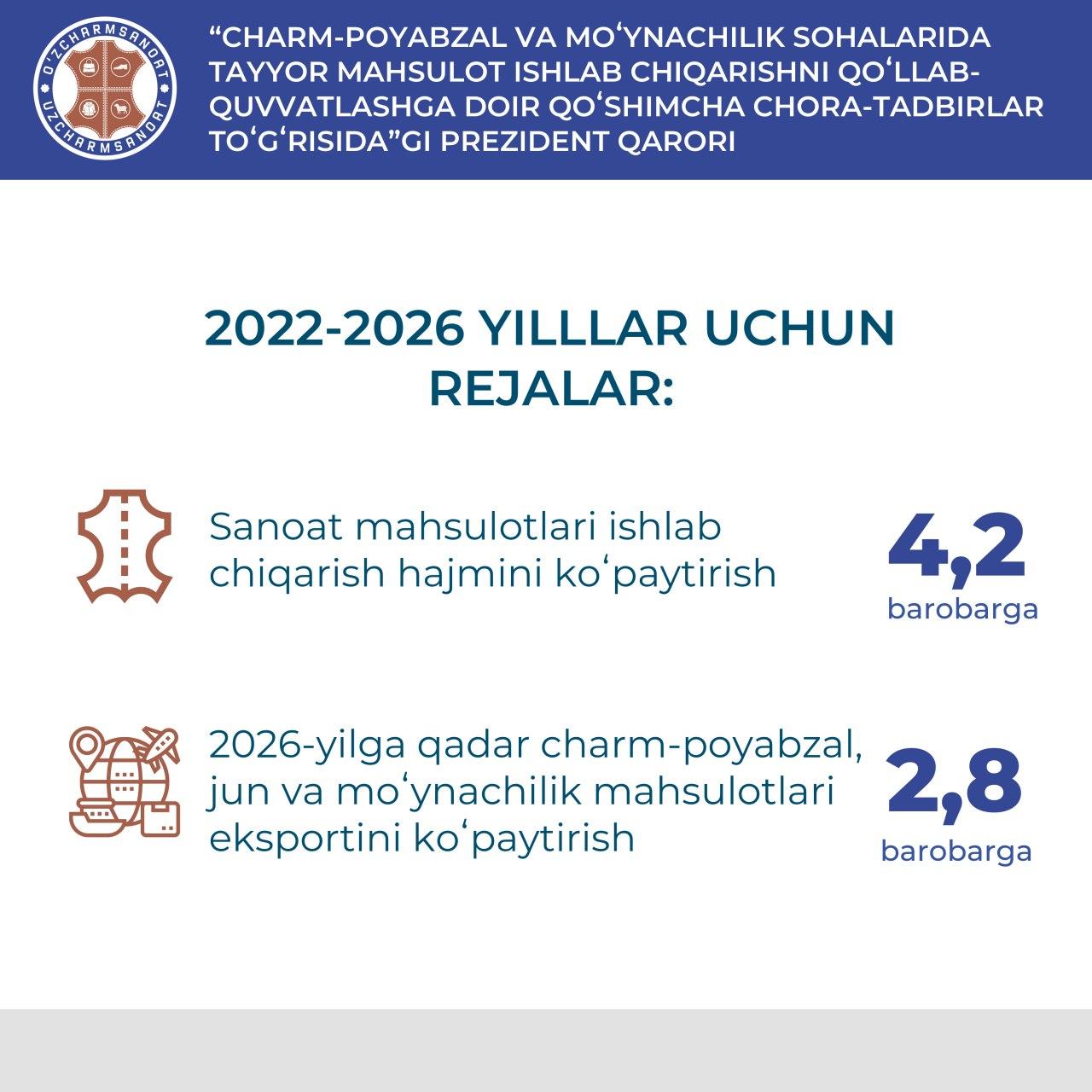 O'ZCHARMSANOAT
UZCHARMSANOAT

“CHARM-POYABZAL VA MOʻYNACHILIK SOHALARIDA TAYYOR MAHSULOT ISHLAB CHIQARISHNI QOʻLLAB-QUVVATLASHGA DOIR QOʻSHIMCHA CHORA-TADBIRLAR TOʻGʻRISIDA”GI PREZIDENT QARORI

2022-2026 YILLLAR UCHUN REJALAR:

Sanoat mahsulotlari ishlab chiqarish hajmini koʻpaytirish

4,2
barobarga

2026-yilga qadar charm-poyabzal, jun va moʻynachilik mahsulotlari eksportini koʻpaytirish

2,8
barobarga